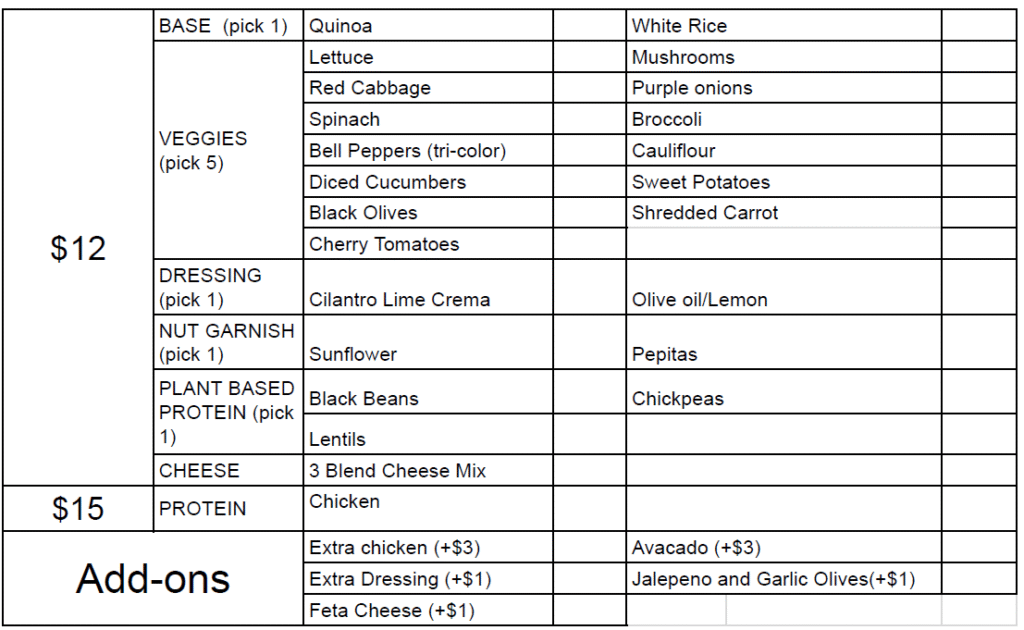 | $12 | BASE (pick 1) | Quinoa | | White Rice | |
|---|---|---|---|---|---|
| | VEGGIES (pick 5) | Lettuce | | Mushrooms | |
| | | Red Cabbage | | Purple onions | |
| | | Spinach | | Broccoli | |
| | | Bell Peppers (tri-color) | | Cauliflour | |
| | | Diced Cucumbers | | Sweet Potatoes | |
| | | Black Olives | | Shredded Carrot | |
| | | Cherry Tomatoes | | | |
| | DRESSING (pick 1) | Cilantro Lime Crema | | Olive oil/Lemon | |
| | NUT GARNISH (pick 1) | Sunflower | | Pepitas | |
| | PLANT BASED PROTEIN (pick 1) | Black Beans | | Chickpeas | |
| | | Lentils | | | |
| | CHEESE | 3 Blend Cheese Mix | | | |
| $15 | PROTEIN | Chicken | | | |
| Add-ons | | Extra chicken (+$3) | | Avacado (+$3) | |
| | | Extra Dressing (+$1) | | Jalepeno and Garlic Olives(+$1) | |
| | | Feta Cheese (+$1) | | | |